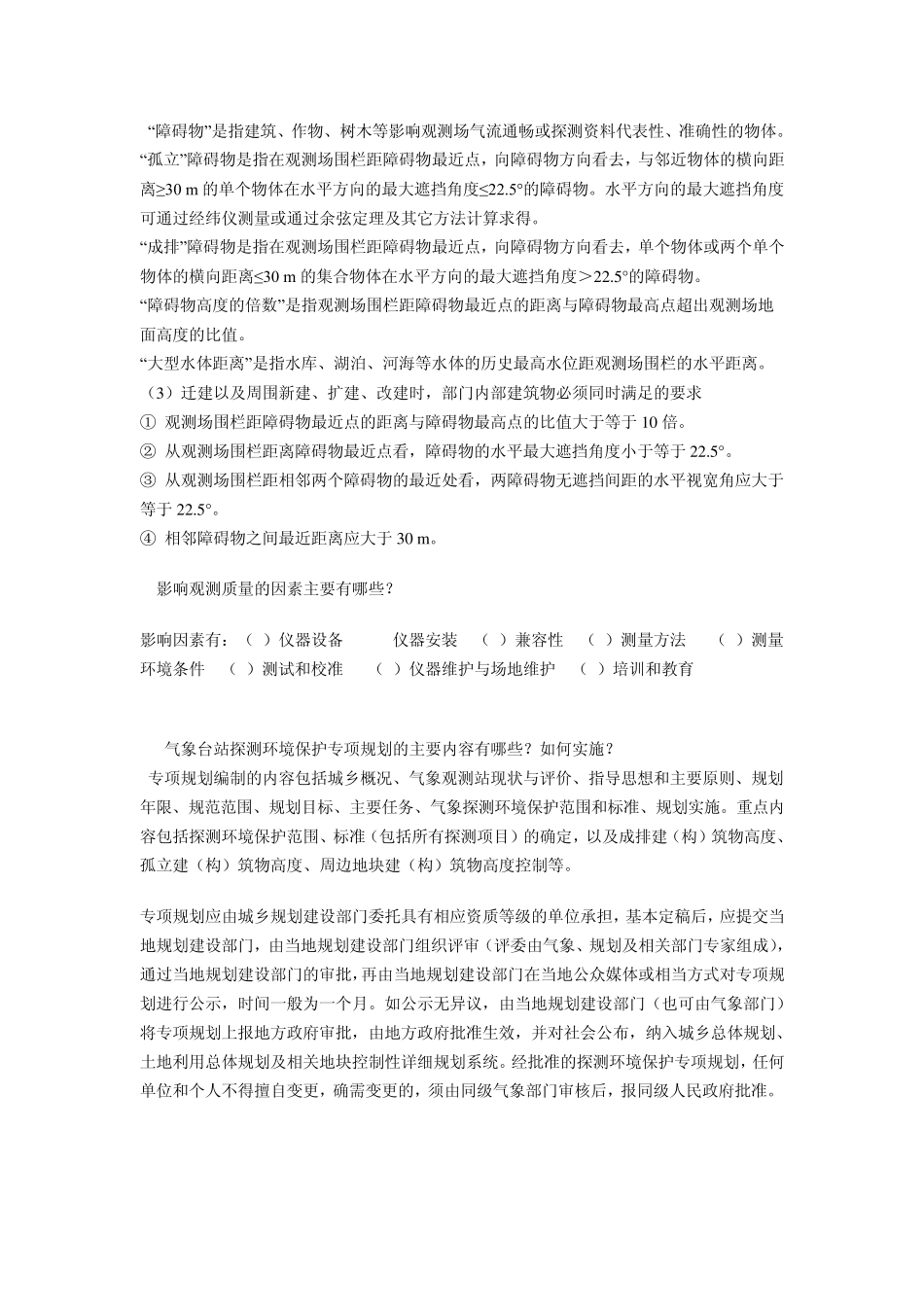 “障碍物”是指建筑、作物、树木等影响观测场气流通畅或探测资料代表性、准确性的物体。
“孤立”障碍物是指在观测场围栏距障碍物最近点，向障碍物方向看去，与邻近物体的横向距离≥30 m 的单个物体在水平方向的最大遮挡角度≤22.5°的障碍物。水平方向的最大遮挡角度可通过经纬仪测量或通过余弦定理及其它方法计算求得。
“成排”障碍物是指在观测场围栏距障碍物最近点，向障碍物方向看去，单个物体或两个单个物体的横向距离≤30 m 的集合物体在水平方向的最大遮挡角度＞22.5°的障碍物。
“障碍物高度的倍数”是指观测场围栏距障碍物最近点的距离与障碍物最高点超出观测场地面高度的比值。
“大型水体距离”是指水库、湖泊、河海等水体的历史最高水位距观测场围栏的水平距离。
（3）迁建以及周围新建、扩建、改建时，部门内部建筑物必须同时满足的要求
① 观测场围栏距障碍物最近点的距离与障碍物最高点的比值大于等于 10 倍。
② 从观测场围栏距离障碍物最近点看，障碍物的水平最大遮挡角度小于等于 22.5°。
③ 从观测场围栏距相邻两个障碍物的最近处看，两障碍物无遮挡间距的水平视宽角应大于等于 22.5°。
④ 相邻障碍物之间最近距离应大于 30 m。

影响观测质量的因素主要有哪些？

影响因素有：（ ）仪器设备 仪器安装 （ ）兼容性 （ ）测量方法 （ ）测量环境条件 （ ）测试和校准 （ ）仪器维护与场地维护 （ ）培训和教育

气象台站探测环境保护专项规划的主要内容有哪些？如何实施？
专项规划编制的内容包括城乡概况、气象观测站现状与评价、指导思想和主要原则、规划年限、规范范围、规划目标、主要任务、气象探测环境保护范围和标准、规划实施。重点内容包括探测环境保护范围、标准（包括所有探测项目）的确定，以及成排建（构）筑物高度、孤立建（构）筑物高度、周边地块建（构）筑物高度控制等。

专项规划应由城乡规划建设部门委托具有相应资质等级的单位承担，基本定稿后，应提交当地规划建设部门，由当地规划建设部门组织评审（评委由气象、规划及相关部门专家组成），通过当地规划建设部门的审批，再由当地规划建设部门在当地公众媒体或相当方式对专项规划进行公示，时间一般为一个月。如公示无异议，由当地规划建设部门（也可由气象部门）将专项规划上报地方政府审批，由地方政府批准生效，并对社会公布，纳入城乡总体规划、土地利用总体规划及相关地块控制性详细规划系统。经批准的探测环境保护专项规划，任何单位和个人不得擅自变更，确需变更的，须由同级气象部门审核后，报同级人民政府批准。